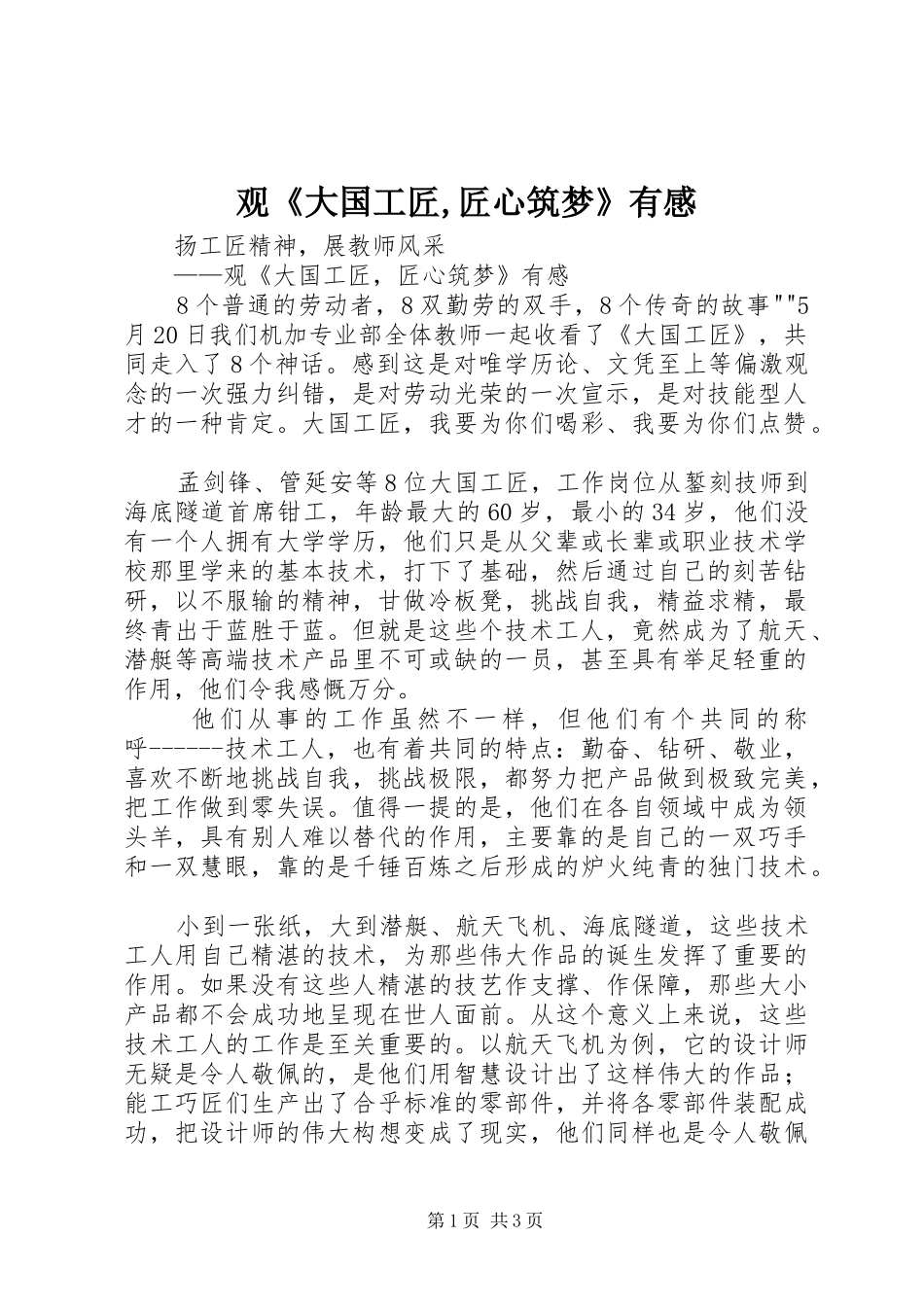 观《大国工匠,匠心筑梦》有感

扬工匠精神，展教师风采

——观《大国工匠，匠心筑梦》有感

8个普通的劳动者，8双勤劳的双手，8个传奇的故事""5月20日我们机加专业部全体教师一起收看了《大国工匠》，共同走入了8个神话。感到这是对唯学历论、文凭至上等偏激观念的一次强力纠错，是对劳动光荣的一次宣示，是对技能型人才的一种肯定。大国工匠，我要为你们喝彩、我要为你们点赞。

孟剑锋、管延安等8位大国工匠，工作岗位从錾刻技师到海底隧道首席钳工，年龄最大的60岁，最小的34岁，他们没有一个人拥有大学学历，他们只是从父辈或长辈或职业技术学校那里学来的基本技术，打下了基础，然后通过自己的刻苦钻研，以不服输的精神，甘做冷板凳，挑战自我，精益求精，最终青出于蓝胜于蓝。但就是这些个技术工人，竟然成为了航天、潜艇等高端技术产品里不可或缺的一员，甚至具有举足轻重的作用，他们令我感慨万分。

他们从事的工作虽然不一样，但他们有个共同的称呼------技术工人，也有着共同的特点：勤奋、钻研、敬业，喜欢不断地挑战自我，挑战极限，都努力把产品做到极致完美，把工作做到零失误。值得一提的是，他们在各自领域中成为领头羊，具有别人难以替代的作用，主要靠的是自己的一双巧手和一双慧眼，靠的是千锤百炼之后形成的炉火纯青的独门技术。

小到一张纸，大到潜艇、航天飞机、海底隧道，这些技术工人用自己精湛的技术，为那些伟大作品的诞生发挥了重要的作用。如果没有这些人精湛的技艺作支撑、作保障，那些大小产品都不会成功地呈现在世人面前。从这个意义上来说，这些技术工人的工作是至关重要的。以航天飞机为例，它的设计师无疑是令人敬佩的，是他们用智慧设计出了这样伟大的作品；能工巧匠们生产出了合乎标准的零部件，并将各零部件装配成功，把设计师的伟大构想变成了现实，他们同样也是令人敬佩

第1页 共3页